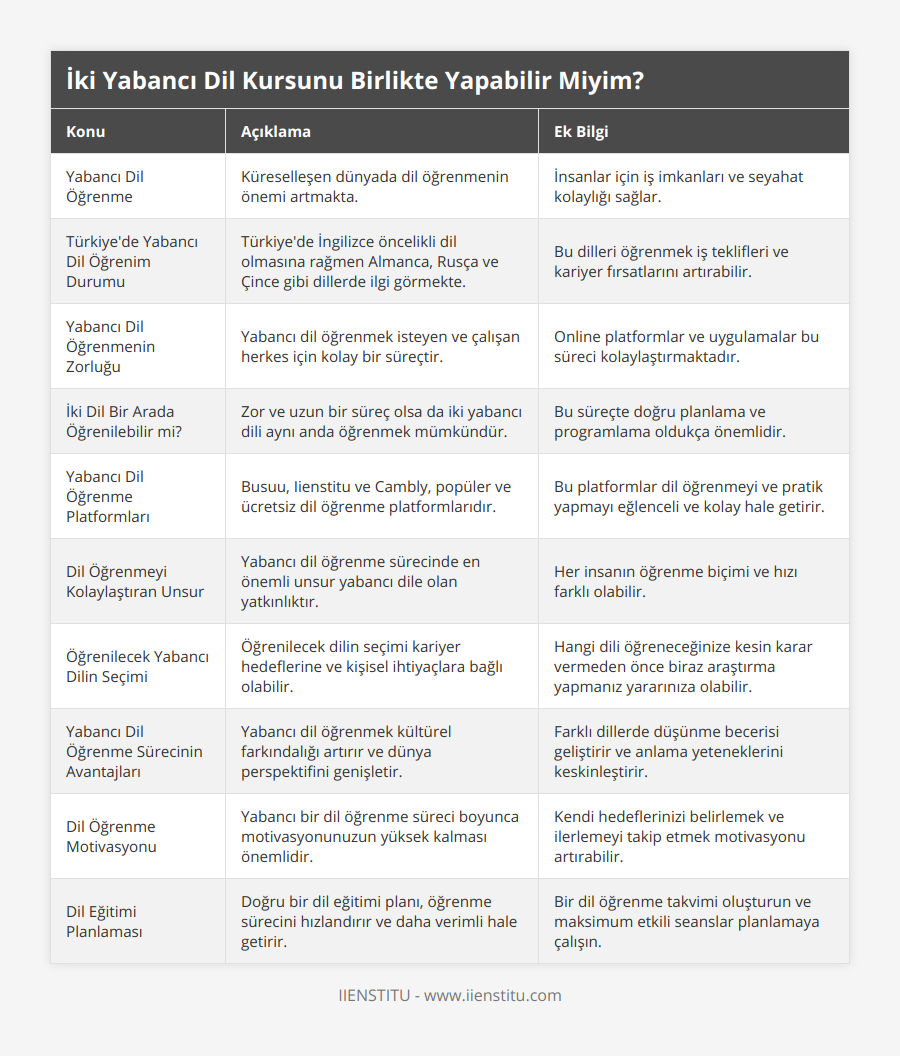 İki Yabancı Dil Kursunu Birlikte Yapabilir Miyim?

| Konu | Açıklama | Ek Bilgi |
|---|---|---|
| Yabancı Dil Öğrenme | Küreselleşen dünyada dil öğrenmenin önemi artmakta. | İnsanlar için iş imkanları ve seyahat kolaylığı sağlar. |
| Türkiye'de Yabancı Dil Öğrenim Durumu | Türkiye'de İngilizce öncelikli dil olmasına rağmen Almanca, Rusça ve Çince gibi dillerde ilgi görmekte. | Bu dilleri öğrenmek iş teklifleri ve kariyer fırsatlarını artırabilir. |
| Yabancı Dil Öğrenmenin Zorluğu | Yabancı dil öğrenmek isteyen ve çalışan herkes için kolay bir süreçtir. | Online platformlar ve uygulamalar bu süreci kolaylaştırmaktadır. |
| İki Dil Bir Arada Öğrenilebilir mi? | Zor ve uzun bir süreç olsa da iki yabancı dili aynı anda öğrenmek mümkündür. | Bu süreçte doğru planlama ve programlama oldukça önemlidir. |
| Yabancı Dil Öğrenme Platformları | Busuu, Iienstitu ve Cambly, popüler ve ücretsiz dil öğrenme platformlarıdır. | Bu platformlar dil öğrenmeyi ve pratik yapmayı eğlenceli ve kolay hale getirir. |
| Dil Öğrenmeyi Kolaylaştıran Unsur | Yabancı dil öğrenme sürecinde en önemli unsur yabancı dile olan yatkınlıktır. | Her insanın öğrenme biçimi ve hızı farklı olabilir. |
| Öğrenilecek Yabancı Dilin Seçimi | Öğrenilecek dilin seçimi kariyer hedeflerine ve kişisel ihtiyaçlara bağlı olabilir. | Hangi dili öğreneceğinize kesin karar vermeden önce biraz araştırma yapmanız yararınıza olabilir. |
| Yabancı Dil Öğrenme Sürecinin Avantajları | Yabancı dil öğrenmek kültürel farkındalığı artırır ve dünya perspektifini genişletir. | Farklı dillerde düşünme becerisi geliştirir ve anlama yeteneklerini keskinleştirir. |
| Dil Öğrenme Motivasyonu | Yabancı bir dil öğrenme süreci boyunca motivasyonunuzun yüksek kalması önemlidir. | Kendi hedeflerinizi belirlemek ve ilerlemeyi takip etmek motivasyonu artırabilir. |
| Dil Eğitimi Planlaması | Doğru bir dil eğitimi planı, öğrenme sürecini hızlandırır ve daha verimli hale getirir. | Bir dil öğrenme takvimi oluşturun ve maksimum etkili seanslar planlamaya çalışın. |

IIENSTITU - www.iienstitu.com